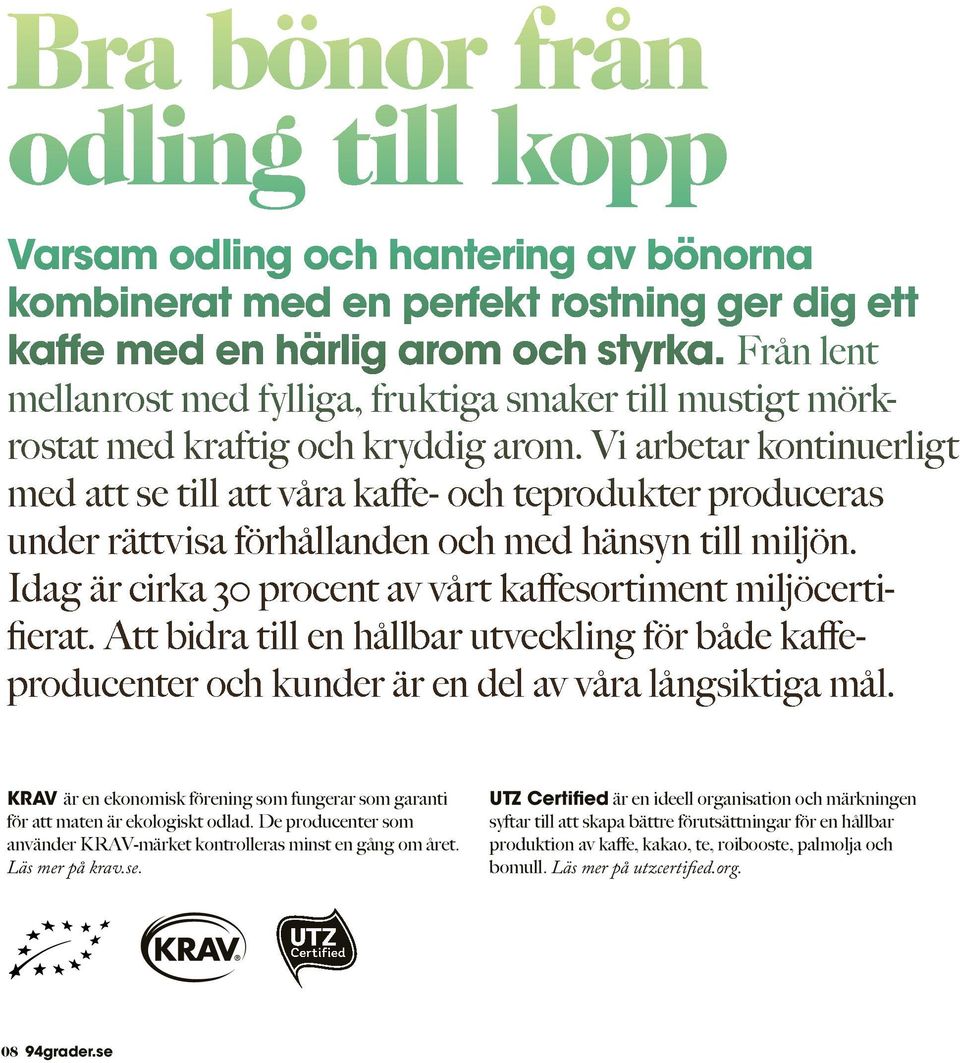 Bra bönor från odling till kopp

Varsam odling och hantering av bönorna kombinerat med en perfekt rostning ger dig ett kaffe med en härlig arom och styrka. Från lent mellanrost med fylliga, fruktiga smaker till mustigt mörkrostat med kraftig och kryddig arom. Vi arbetar kontinuerligt med att se till att våra kaffe- och teprodukter produceras under rättvisa förhållanden och med hänsyn till miljön. Idag är cirka 30 procent av vårt kaffesortiment miljöcertifierat. Att bidra till en hållbar utveckling för både kaffeproducenter och kunder är en del av våra långsiktiga mål.

KRAV är en ekonomisk förening som fungerar som garanti för att maten är ekologiskt odlad. De producenter som använder KRAV-märket kontrolleras minst en gång om året. Läs mer på krav.se.

UTZ Certified är en ideell organisation och märkningen syftar till att skapa bättre förutsättningar för en hållbar produktion av kaffe, kakao, te, roibooste, palmolja och bomull. Läs mer på utzcertified.org.

KRAV

UTZ Certified

08 94grader.se